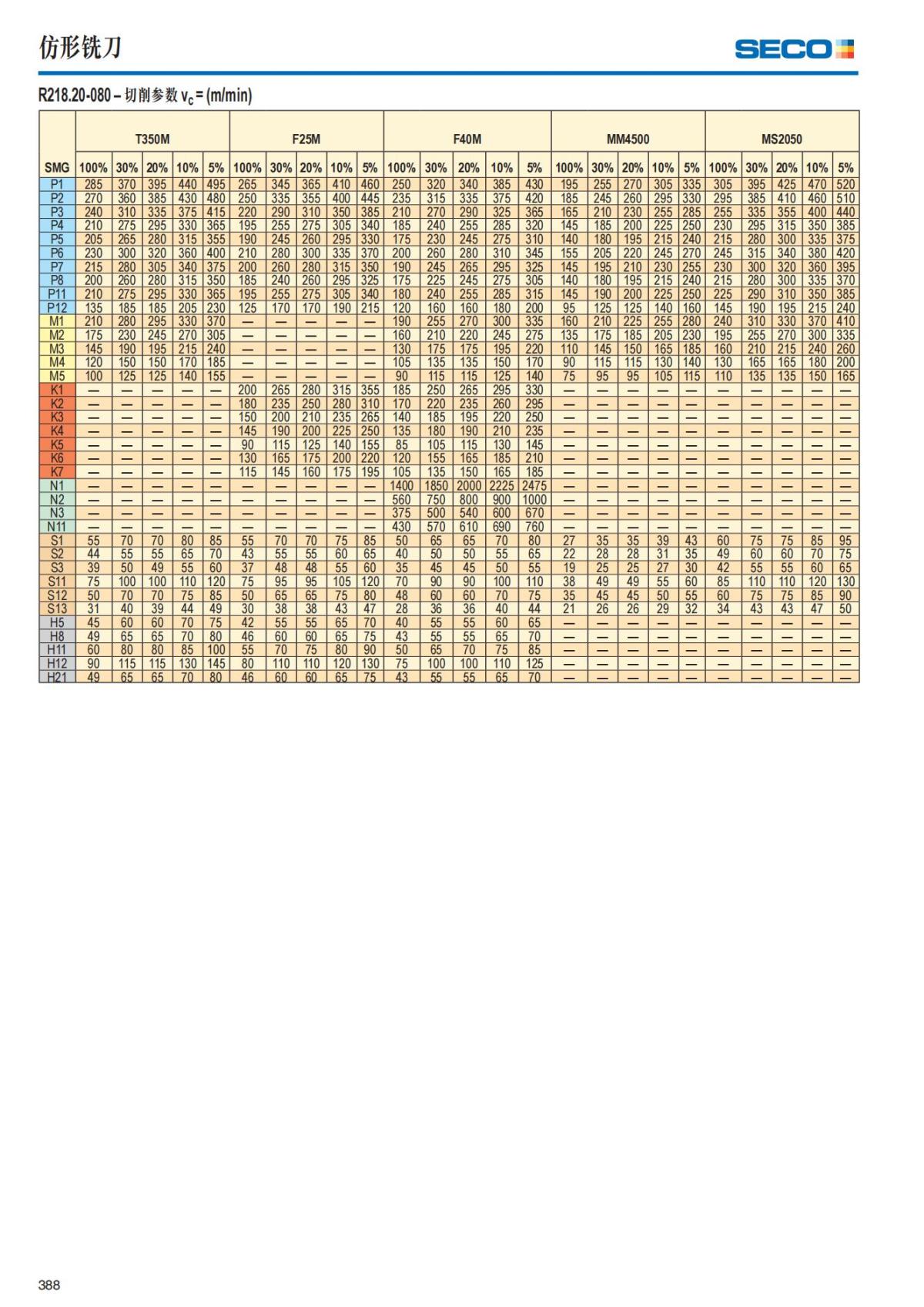 仿形铣刀

SECO

R218.20-080 – 切削参数 $v_c$ = (m/min)

| | T350M | | | | | F25M | | | | | F40M | | | | | MM4500 | | | | | MS2050 | | | | |
|---|---|---|---|---|---|---|---|---|---|---|---|---|---|---|---|---|---|---|---|---|---|---|---|---|---|
| SMG | 100% | 30% | 20% | 10% | 5% | 100% | 30% | 20% | 10% | 5% | 100% | 30% | 20% | 10% | 5% | 100% | 30% | 20% | 10% | 5% | 100% | 30% | 20% | 10% | 5% |
| P1 | 285 | 370 | 395 | 440 | 495 | 265 | 345 | 365 | 410 | 460 | 250 | 320 | 340 | 385 | 430 | 195 | 255 | 270 | 305 | 335 | 305 | 395 | 425 | 470 | 520 |
| P2 | 270 | 360 | 385 | 430 | 480 | 250 | 335 | 355 | 400 | 445 | 235 | 315 | 335 | 375 | 420 | 185 | 245 | 260 | 295 | 330 | 295 | 385 | 410 | 460 | 510 |
| P3 | 240 | 310 | 335 | 375 | 415 | 220 | 290 | 310 | 350 | 385 | 210 | 270 | 290 | 325 | 365 | 165 | 210 | 230 | 255 | 285 | 255 | 335 | 355 | 400 | 440 |
| P4 | 210 | 275 | 295 | 330 | 365 | 195 | 255 | 275 | 305 | 340 | 185 | 240 | 255 | 285 | 320 | 145 | 185 | 200 | 225 | 250 | 230 | 295 | 315 | 350 | 385 |
| P5 | 205 | 265 | 280 | 315 | 355 | 190 | 245 | 260 | 295 | 330 | 175 | 230 | 245 | 275 | 310 | 140 | 180 | 195 | 215 | 240 | 215 | 280 | 300 | 335 | 375 |
| P6 | 230 | 300 | 320 | 360 | 400 | 210 | 280 | 300 | 335 | 370 | 200 | 260 | 280 | 310 | 345 | 155 | 205 | 220 | 245 | 270 | 245 | 315 | 340 | 380 | 420 |
| P7 | 215 | 280 | 305 | 340 | 375 | 200 | 260 | 280 | 315 | 350 | 190 | 245 | 265 | 295 | 325 | 145 | 195 | 210 | 230 | 255 | 230 | 300 | 320 | 360 | 395 |
| P8 | 200 | 260 | 280 | 315 | 350 | 185 | 240 | 260 | 295 | 325 | 175 | 225 | 245 | 275 | 305 | 140 | 180 | 195 | 215 | 240 | 215 | 280 | 300 | 335 | 370 |
| P11 | 210 | 275 | 295 | 330 | 365 | 195 | 255 | 275 | 305 | 340 | 180 | 240 | 255 | 285 | 315 | 145 | 190 | 200 | 225 | 250 | 225 | 290 | 310 | 350 | 385 |
| P12 | 135 | 185 | 185 | 205 | 230 | 125 | 170 | 170 | 190 | 215 | 120 | 160 | 160 | 180 | 200 | 95 | 125 | 125 | 140 | 160 | 145 | 190 | 195 | 215 | 240 |
| M1 | 210 | 280 | 295 | 330 | 370 | — | — | — | — | — | 190 | 255 | 270 | 300 | 335 | 160 | 210 | 225 | 255 | 280 | 240 | 310 | 330 | 370 | 410 |
| M2 | 175 | 230 | 245 | 270 | 305 | — | — | — | — | — | 160 | 210 | 220 | 245 | 275 | 135 | 175 | 185 | 205 | 230 | 195 | 255 | 270 | 300 | 335 |
| M3 | 145 | 190 | 195 | 215 | 240 | — | — | — | — | — | 130 | 175 | 175 | 195 | 220 | 110 | 145 | 150 | 165 | 185 | 160 | 210 | 215 | 240 | 260 |
| M4 | 120 | 150 | 150 | 170 | 185 | — | — | — | — | — | 105 | 135 | 135 | 150 | 170 | 90 | 115 | 115 | 130 | 140 | 130 | 165 | 165 | 180 | 200 |
| M5 | 100 | 125 | 125 | 140 | 155 | — | — | — | — | — | 90 | 115 | 115 | 125 | 140 | 75 | 95 | 95 | 105 | 115 | 110 | 135 | 135 | 150 | 165 |
| K1 | — | — | — | — | — | 200 | 265 | 280 | 315 | 355 | 185 | 250 | 265 | 295 | 330 | — | — | — | — | — | — | — | — | — | — |
| K2 | — | — | — | — | — | 180 | 235 | 250 | 280 | 310 | 170 | 220 | 235 | 260 | 295 | — | — | — | — | — | — | — | — | — | — |
| K3 | — | — | — | — | — | 150 | 200 | 210 | 235 | 265 | 140 | 185 | 195 | 220 | 250 | — | — | — | — | — | — | — | — | — | — |
| K4 | — | — | — | — | — | 145 | 190 | 200 | 225 | 250 | 135 | 180 | 190 | 210 | 235 | — | — | — | — | — | — | — | — | — | — |
| K5 | — | — | — | — | — | 90 | 115 | 125 | 140 | 155 | 85 | 105 | 115 | 130 | 145 | — | — | — | — | — | — | — | — | — | — |
| K6 | — | — | — | — | — | 130 | 165 | 175 | 200 | 220 | 120 | 155 | 165 | 185 | 210 | — | — | — | — | — | — | — | — | — | — |
| K7 | — | — | — | — | — | 115 | 145 | 160 | 175 | 195 | 105 | 135 | 150 | 165 | 185 | — | — | — | — | — | — | — | — | — | — |
| N1 | — | — | — | — | — | — | — | — | — | — | 1400 | 1850 | 2000 | 2225 | 2475 | — | — | — | — | — | — | — | — | — | — |
| N2 | — | — | — | — | — | — | — | — | — | — | 560 | 750 | 800 | 900 | 1000 | — | — | — | — | — | — | — | — | — | — |
| N3 | — | — | — | — | — | — | — | — | — | — | 375 | 500 | 540 | 600 | 670 | — | — | — | — | — | — | — | — | — | — |
| N11 | — | — | — | — | — | — | — | — | — | — | 430 | 570 | 610 | 690 | 760 | — | — | — | — | — | — | — | — | — | — |
| S1 | 55 | 70 | 70 | 80 | 85 | 55 | 70 | 70 | 75 | 85 | 50 | 65 | 65 | 70 | 80 | 27 | 35 | 35 | 39 | 43 | 60 | 75 | 75 | 85 | 95 |
| S2 | 44 | 55 | 55 | 65 | 70 | 43 | 55 | 55 | 60 | 65 | 40 | 50 | 50 | 55 | 65 | 22 | 28 | 28 | 31 | 35 | 49 | 60 | 60 | 70 | 75 |
| S3 | 39 | 50 | 49 | 55 | 60 | 37 | 48 | 48 | 55 | 60 | 35 | 45 | 45 | 50 | 55 | 19 | 25 | 25 | 27 | 30 | 42 | 55 | 55 | 60 | 65 |
| S11 | 75 | 100 | 100 | 110 | 120 | 75 | 95 | 95 | 105 | 120 | 70 | 90 | 90 | 100 | 110 | 38 | 49 | 49 | 55 | 60 | 85 | 110 | 110 | 120 | 130 |
| S12 | 50 | 70 | 70 | 75 | 85 | 50 | 65 | 65 | 75 | 80 | 48 | 60 | 60 | 70 | 75 | 35 | 45 | 45 | 50 | 55 | 60 | 75 | 75 | 85 | 90 |
| S13 | 31 | 40 | 39 | 44 | 49 | 30 | 38 | 38 | 43 | 47 | 28 | 36 | 36 | 40 | 44 | 21 | 26 | 26 | 29 | 32 | 34 | 43 | 43 | 47 | 50 |
| H5 | 45 | 60 | 60 | 70 | 75 | 42 | 55 | 55 | 65 | 70 | 40 | 55 | 55 | 60 | 65 | — | — | — | — | — | — | — | — | — | — |
| H8 | 49 | 65 | 65 | 70 | 80 | 46 | 60 | 60 | 65 | 75 | 43 | 55 | 55 | 65 | 70 | — | — | — | — | — | — | — | — | — | — |
| H11 | 60 | 80 | 80 | 85 | 100 | 55 | 70 | 75 | 80 | 90 | 50 | 65 | 70 | 75 | 85 | — | — | — | — | — | — | — | — | — | — |
| H12 | 90 | 115 | 115 | 130 | 145 | 80 | 110 | 110 | 120 | 130 | 75 | 100 | 100 | 110 | 125 | — | — | — | — | — | — | — | — | — | — |
| H21 | 49 | 65 | 65 | 70 | 80 | 46 | 60 | 60 | 65 | 75 | 43 | 55 | 55 | 65 | 70 | — | — | — | — | — | — | — | — | — | — |

388